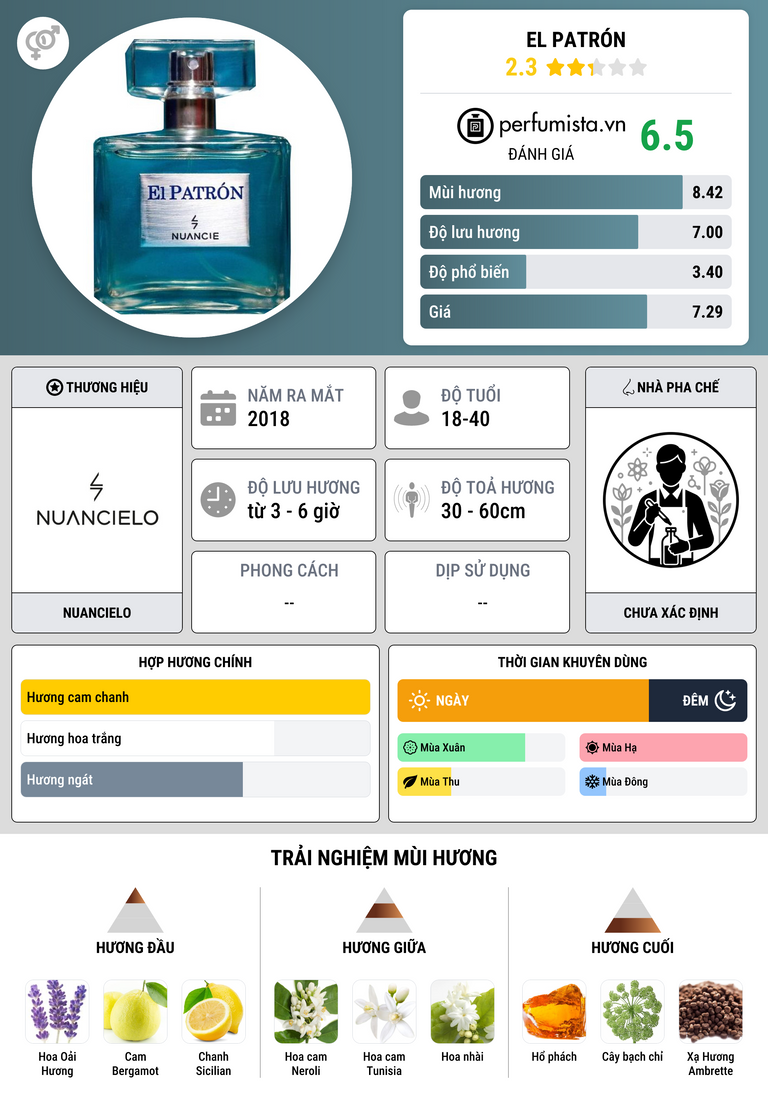 El PATRÓN
NUANCIE

EL PATRÓN
2.3

perfumista.vn
ĐÁNH GIÁ
6.5

Mùi hương 8.42
Độ lưu hương 7.00
Độ phổ biến 3.40
Giá 7.29

THƯƠNG HIỆU
NUANCIELO
NUANCIELO

NĂM RA MẮT
2018

ĐỘ TUỔI
18-40

ĐỘ LƯU HƯƠNG
từ 3 - 6 giờ

ĐỘ TOẢ HƯƠNG
30 - 60cm

PHONG CÁCH
--

DỊP SỬ DỤNG
--

NHÀ PHA CHẾ
CHƯA XÁC ĐỊNH

HỢP HƯƠNG CHÍNH
Hương cam chanh
Hương hoa trắng
Hương ngát

THỜI GIAN KHUYÊN DÙNG
NGÀY
ĐÊM
Mùa Xuân
Mùa Hạ
Mùa Thu
Mùa Đông

TRẢI NGHIỆM MÙI HƯƠNG

HƯƠNG ĐẦU
Hoa Oải Hương
Cam Bergamot
Chanh Sicilian

HƯƠNG GIỮA
Hoa cam Neroli
Hoa cam Tunisia
Hoa nhài

HƯƠNG CUỐI
Hổ phách
Cây bạch chỉ
Xạ Hương Ambrette